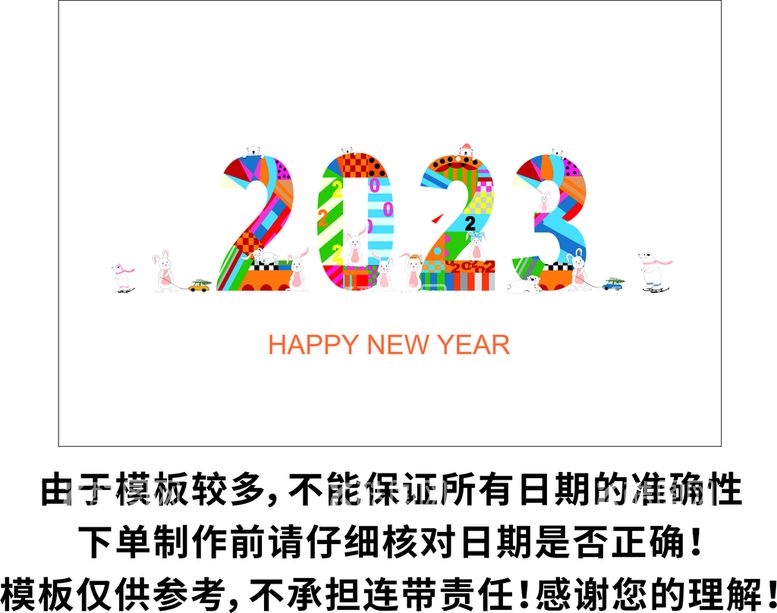 2023

HAPPY NEW YEAR

由于模板较多，不能保证所有日期的准确性
下单制作前请仔细核对日期是否正确！
模板仅供参考，不承担连带责任！感谢您的理解！